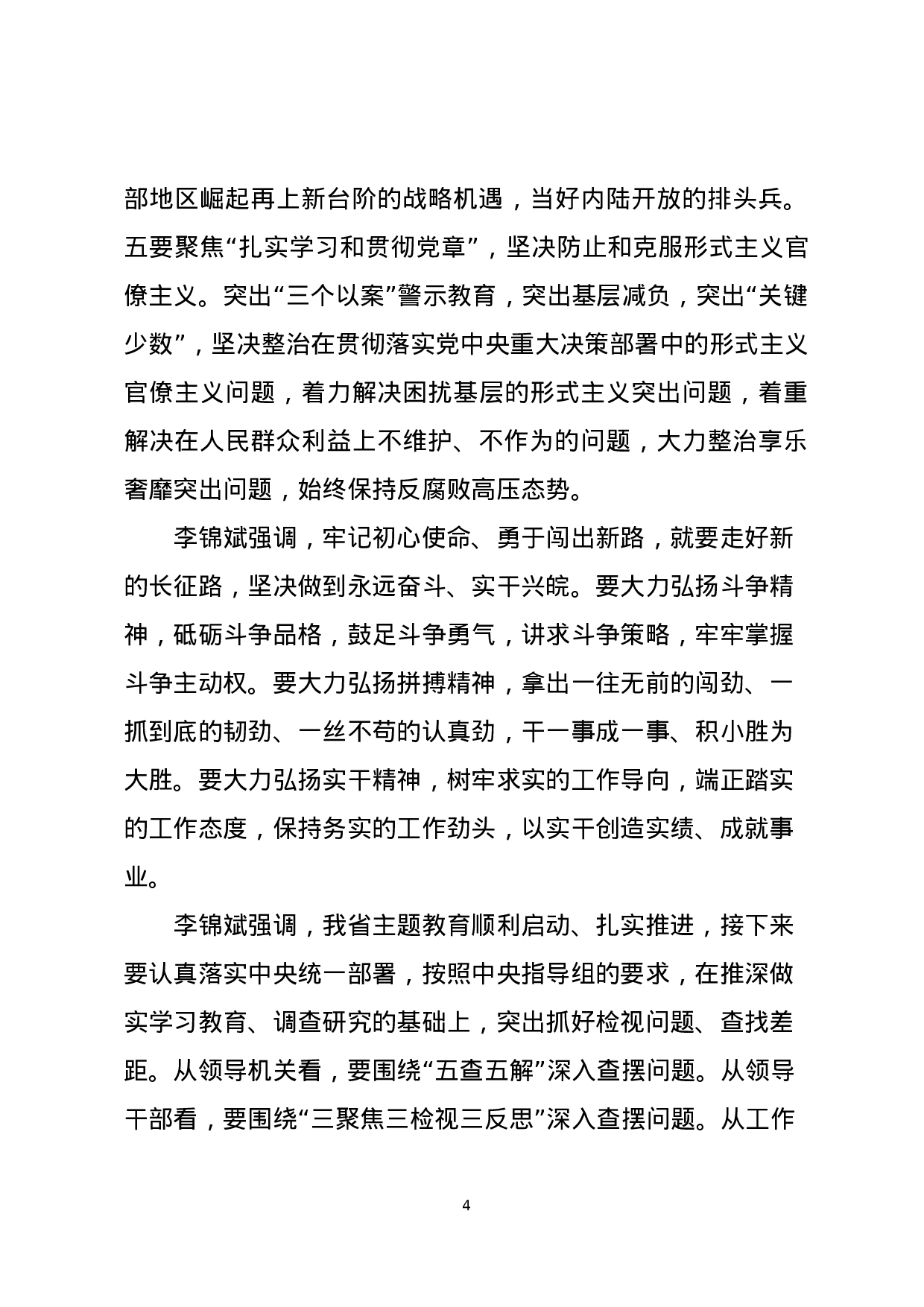 部地区崛起再上新台阶的战略机遇，当好内陆开放的排头兵。五要聚焦“扎实学习和贯彻党章”，坚决防止和克服形式主义官僚主义。突出“三个以案”警示教育，突出基层减负，突出“关键少数”，坚决整治在贯彻落实党中央重大决策部署中的形式主义官僚主义问题，着力解决困扰基层的形式主义突出问题，着重解决在人民群众利益上不维护、不作为的问题，大力整治享乐奢靡突出问题，始终保持反腐败高压态势。

李锦斌强调，牢记初心使命、勇于闯出新路，就要走好新的长征路，坚决做到永远奋斗、实干兴皖。要大力弘扬斗争精神，砥砺斗争品格，鼓足斗争勇气，讲求斗争策略，牢牢掌握斗争主动权。要大力弘扬拼搏精神，拿出一往无前的闯劲、一抓到底的韧劲、一丝不苟的认真劲，干一事成一事、积小胜为大胜。要大力弘扬实干精神，树牢求实的工作导向，端正踏实的工作态度，保持务实的工作劲头，以实干创造实绩、成就事业。

李锦斌强调，我省主题教育顺利启动、扎实推进，接下来要认真落实中央统一部署，按照中央指导组的要求，在推深做实学习教育、调查研究的基础上，突出抓好检视问题、查找差距。从领导机关看，要围绕“五查五解”深入查摆问题。从领导干部看，要围绕“三聚焦三检视三反思”深入查摆问题。从工作

4